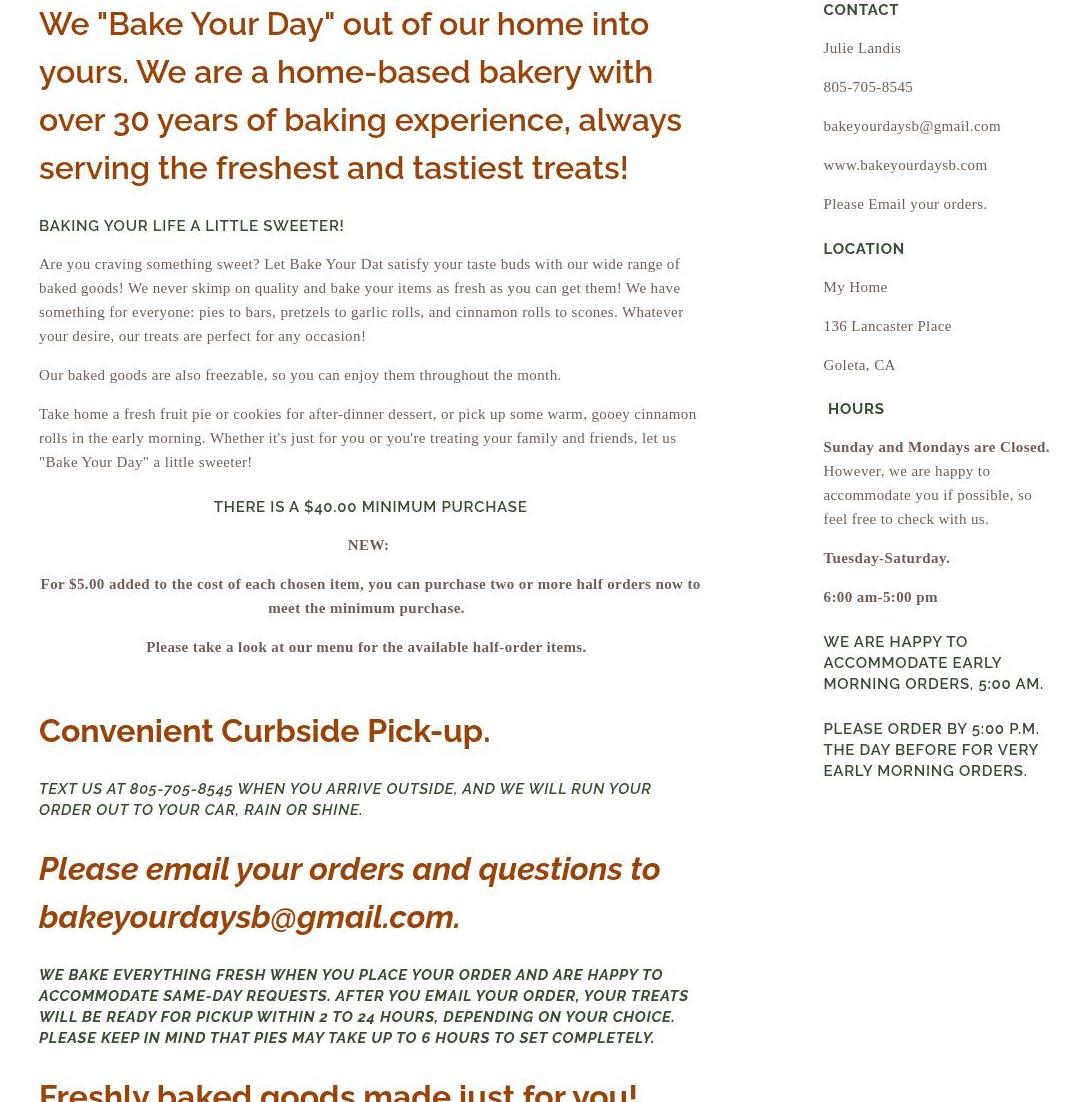 We "Bake Your Day" out of our home into yours. We are a home-based bakery with over 30 years of baking experience, always serving the freshest and tastiest treats!

BAKING YOUR LIFE A LITTLE SWEETER!

Are you craving something sweet? Let Bake Your Dat satisfy your taste buds with our wide range of baked goods! We never skimp on quality and bake your items as fresh as you can get them! We have something for everyone: pies to bars, pretzels to garlic rolls, and cinnamon rolls to scones. Whatever your desire, our treats are perfect for any occasion!

Our baked goods are also freezable, so you can enjoy them throughout the month.

Take home a fresh fruit pie or cookies for after-dinner dessert, or pick up some warm, gooey cinnamon rolls in the early morning. Whether it's just for you or you're treating your family and friends, let us "Bake Your Day" a little sweeter!

THERE IS A $40.00 MINIMUM PURCHASE

NEW:

For $5.00 added to the cost of each chosen item, you can purchase two or more half orders now to meet the minimum purchase.

Please take a look at our menu for the available half-order items.

Convenient Curbside Pick-up.

TEXT US AT 805-705-8545 WHEN YOU ARRIVE OUTSIDE, AND WE WILL RUN YOUR ORDER OUT TO YOUR CAR, RAIN OR SHINE.

Please email your orders and questions to bakeyourdaysb@gmail.com.

WE BAKE EVERYTHING FRESH WHEN YOU PLACE YOUR ORDER AND ARE HAPPY TO ACCOMMODATE SAME-DAY REQUESTS. AFTER YOU EMAIL YOUR ORDER, YOUR TREATS WILL BE READY FOR PICKUP WITHIN 2 TO 24 HOURS, DEPENDING ON YOUR CHOICE. PLEASE KEEP IN MIND THAT PIES MAY TAKE UP TO 6 HOURS TO SET COMPLETELY.

Freshly baked goods made just for you!

CONTACT

Julie Landis

805-705-8545

bakeyourdaysb@gmail.com

www.bakeyourdaysb.com

Please Email your orders.

LOCATION

My Home

136 Lancaster Place

Goleta, CA

HOURS

Sunday and Mondays are Closed. However, we are happy to accommodate you if possible, so feel free to check with us.

Tuesday-Saturday.

6:00 am-5:00 pm

WE ARE HAPPY TO ACCOMMODATE EARLY MORNING ORDERS, 5:00 AM.

PLEASE ORDER BY 5:00 P.M. THE DAY BEFORE FOR VERY EARLY MORNING ORDERS.